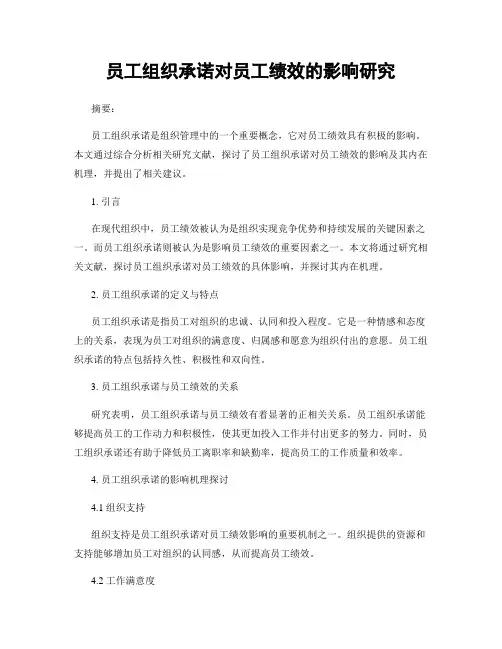 员工组织承诺对员工绩效的影响研究

摘要：

员工组织承诺是组织管理中的一个重要概念，它对员工绩效具有积极的影响。本文通过综合分析相关研究文献，探讨了员工组织承诺对员工绩效的影响及其内在机理，并提出了相关建议。

1. 引言

在现代组织中，员工绩效被认为是组织实现竞争优势和持续发展的关键因素之一。而员工组织承诺则被认为是影响员工绩效的重要因素之一。本文将通过研究相关文献，探讨员工组织承诺对员工绩效的具体影响，并探讨其内在机理。

2. 员工组织承诺的定义与特点

员工组织承诺是指员工对组织的忠诚、认同和投入程度。它是一种情感和态度上的关系，表现为员工对组织的满意度、归属感和愿意为组织付出的意愿。员工组织承诺的特点包括持久性、积极性和双向性。

3. 员工组织承诺与员工绩效的关系

研究表明，员工组织承诺与员工绩效有着显著的正相关关系。员工组织承诺能够提高员工的工作动力和积极性，使其更加投入工作并付出更多的努力。同时，员工组织承诺还有助于降低员工离职率和缺勤率，提高员工的工作质量和效率。

4. 员工组织承诺的影响机理探讨

4.1 组织支持

组织支持是员工组织承诺对员工绩效影响的重要机制之一。组织提供的资源和支持能够增加员工对组织的认同感，从而提高员工绩效。

4.2 工作满意度